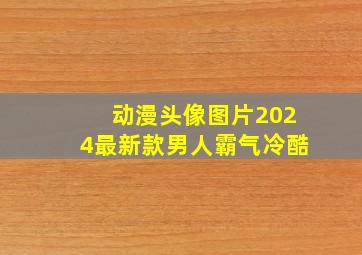 动漫头像图片2024最新款男人霸气冷酷